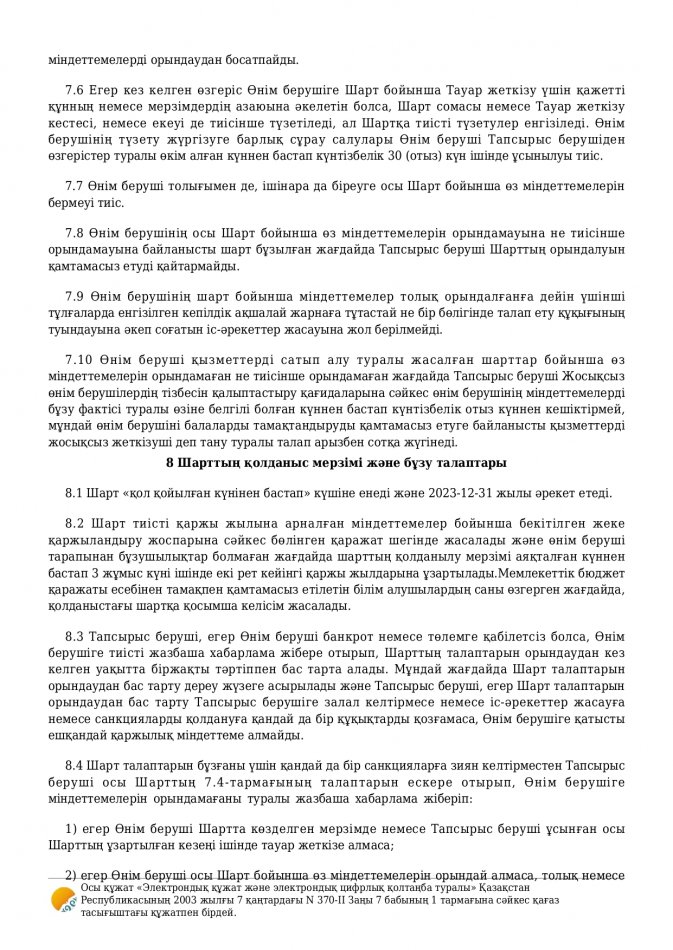 міндеттемелерді орындаудан босатпайды.

7.6 Егер кез келген өзгеріс Өнім берушіге Шарт бойынша Тауар жеткізу үшін қажетті күннің немесе мерзімдердің азаюына әкелетін болса, Шарт сомасы немесе Тауар жеткізу кестесі, немесе екеуі де тиісінше түзетіледі, ал Шартқа тиісті түзетулер енгізіледі. Өнім берушінің түзету жүргізуге барлық сұрау салулары Өнім беруші Тапсырыс берушіден өзгерістер туралы өкім алған күннен бастап күнтізбелік 30 (отыз) күн ішінде ұсынылуы тиіс.

7.7 Өнім беруші толығымен де, ішінара да біреуге осы Шарт бойынша өз міндеттемелерін бермеуі тиіс.

7.8 Өнім берушінің осы Шарт бойынша өз міндеттемелерін орындамауына не тиісінше орындамауына байланысты шарт бұзылған жағдайда Тапсырыс беруші Шарттың орындалуын қамтамасыз етуді қайтармайды.

7.9 Өнім берушінің шарт бойынша міндеттемелер толық орындалғанға дейін үшінші тұлғаларда енгізілген кепілдік ақшалай жарнаға тұтастай не бір бөлігінде талап ету құқығының туындауына әкеп соғатын іс-әрекеттер жасауына жол берілмейді.

7.10 Өнім беруші қызметтерді сатып алу туралы жасалған шарттар бойынша өз міндеттемелерін орындамаған не тиісінше орындамаған жағдайда Тапсырыс беруші Жосықсыз өнім берушілердің тізбесін қалыптастыру қағидаларына сәйкес өнім берушінің міндеттемелерді бұзу фактісі туралы өзіне белгілі болған күннен бастап күнтізбелік отыз күннен кешіктірмей, мұндай өнім берушіні балаларды тамақтандыруды қамтамасыз етуге байланысты қызметтерді жосықсыз жеткізуші деп тану туралы талап арызбен сотқа жүгінеді.

8 Шарттың қолданыс мерзімі және бұзу талаптары

8.1 Шарт «қол қойылған күнінен бастап» күшіне енеді және 2023-12-31 жылы әрекет етеді.

8.2 Шарт тиісті қаржы жылына арналған міндеттемелер бойынша бекітілген жеке қаржыландыру жоспарына сәйкес бөлінген қаражат шегінде жасалады және өнім беруші тарапынан бұзушылықтар болмаған жағдайда шарттың қолданылу мерзімі аяқталған күннен бастап 3 жұмыс күні ішінде екі рет кейінгі қаржы жылдарына ұзартылады.Мемлекеттік бюджет қаражаты есебінен тамақпен қамтамасыз етілетін білім алушылардың саны өзгерген жағдайда, қолданыстағы шартқа қосымша келісім жасалады.

8.3 Тапсырыс беруші, егер Өнім беруші банкрот немесе төлемге қабілетсіз болса, Өнім берушіге тиісті жазбаша хабарлама жібере отырып, Шарттың талаптарын орындаудан кез келген уақытта біржақты тәртіппен бас тарта алады. Мұндай жағдайда Шарт талаптарын орындаудан бас тарту дереу жүзеге асырылады және Тапсырыс беруші, егер Шарт талаптарын орындаудан бас тарту Тапсырыс берушіге залал келтірмесе немесе іс-әрекеттер жасауға немесе санкцияларды қолдануға қандай да бір құқықтарды қозғамаса, Өнім берушіге қатысты ешқандай қаржылық міндеттеме алмайды.

8.4 Шарт талаптарын бұзғаны үшін қандай да бір санкцияларға зиян келтірместен Тапсырыс беруші осы Шарттың 7.4-тармағының талаптарын ескере отырып, Өнім берушіге міндеттемелерін орындамағаны туралы жазбаша хабарлама жіберіп:

1) егер Өнім беруші Шартта көзделген мерзімде немесе Тапсырыс беруші ұсынған осы Шарттың ұзартылған кезеңі ішінде тауар жеткізе алмаса;

2) егер Өнім беруші осы Шарт бойынша өз міндеттемелерін орындай алмаса, толық немесе

Осы құжат «Электрондық құжат және электрондық цифрлық қолтаңба туралы» Қазақстан Республикасының 2003 жылғы 7 қаңтардағы N 370-II Заңы 7 бабының 1 тармағына сәйкес қағаз тасығыштағы құжатпен бірдей.